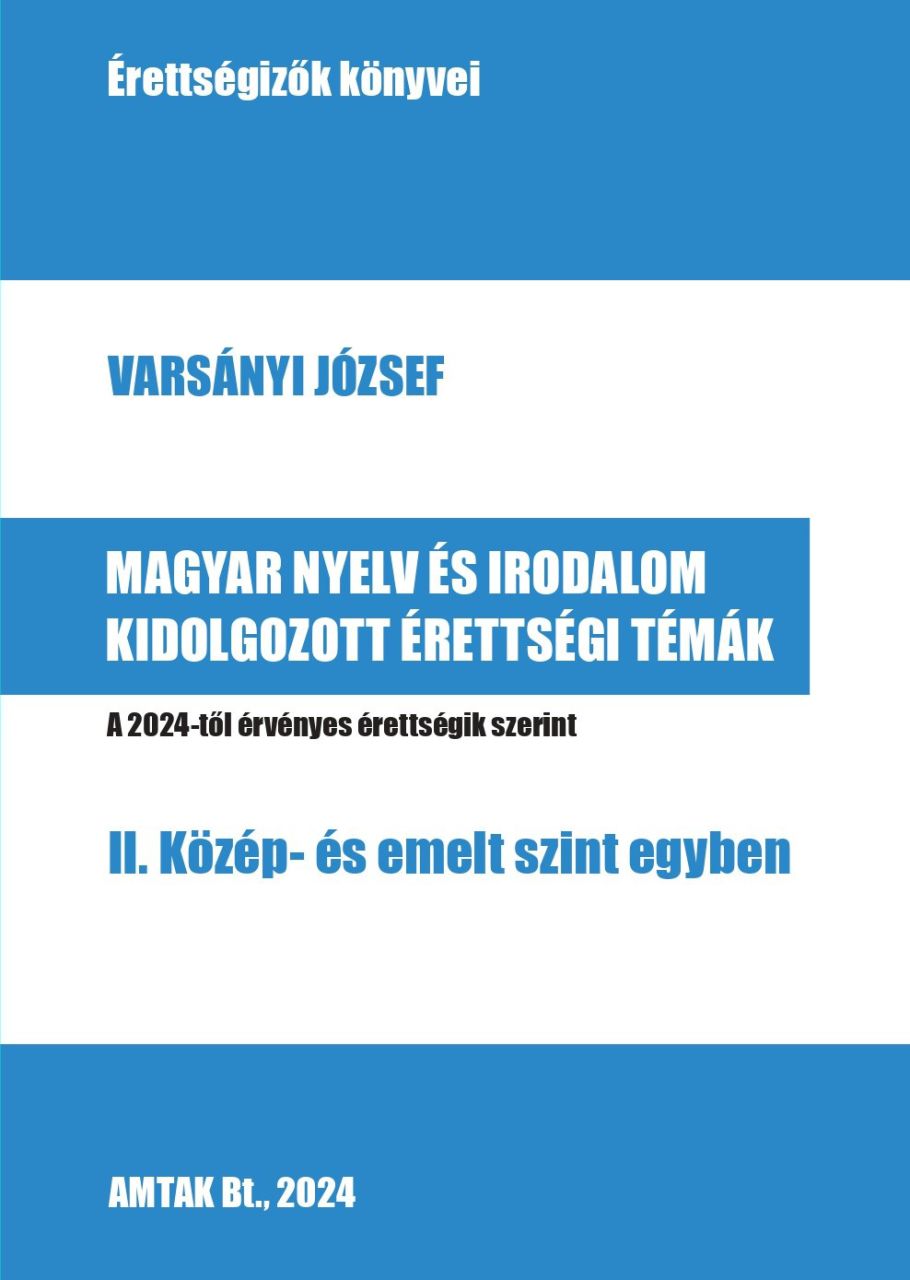 Érettségizők könyvei

VARSÁNYI JÓZSEF

MAGYAR NYELV ÉS IRODALOM KIDOLGOZOTT ÉRETTSÉGI TÉMÁK

A 2024-től érvényes érettségik szerint

II. Közép- és emelt szint egyben

AMTAK Bt., 2024